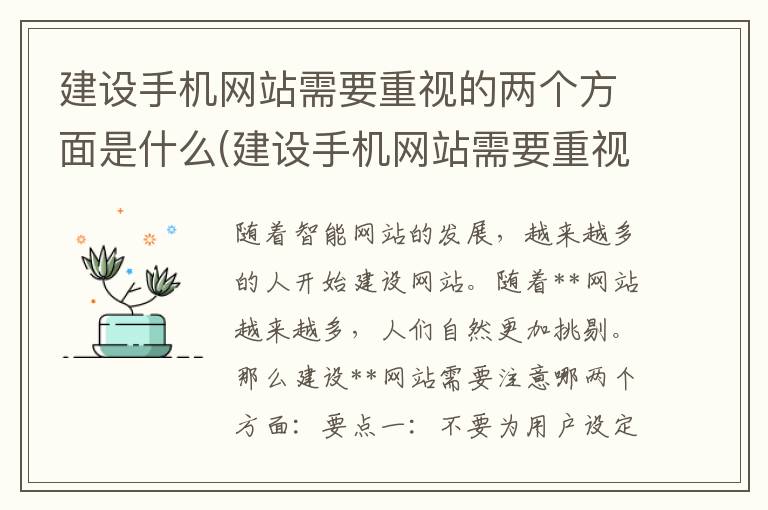 建设手机网站需要重视的两个方面是什么(建设手机网站需要重视

随着智能网站的发展，越来越多的人开始建设网站。随着**网站越来越多，人们自然更加挑剔。那么建设**网站需要注意哪两个方面：要点一：不要为用户设定